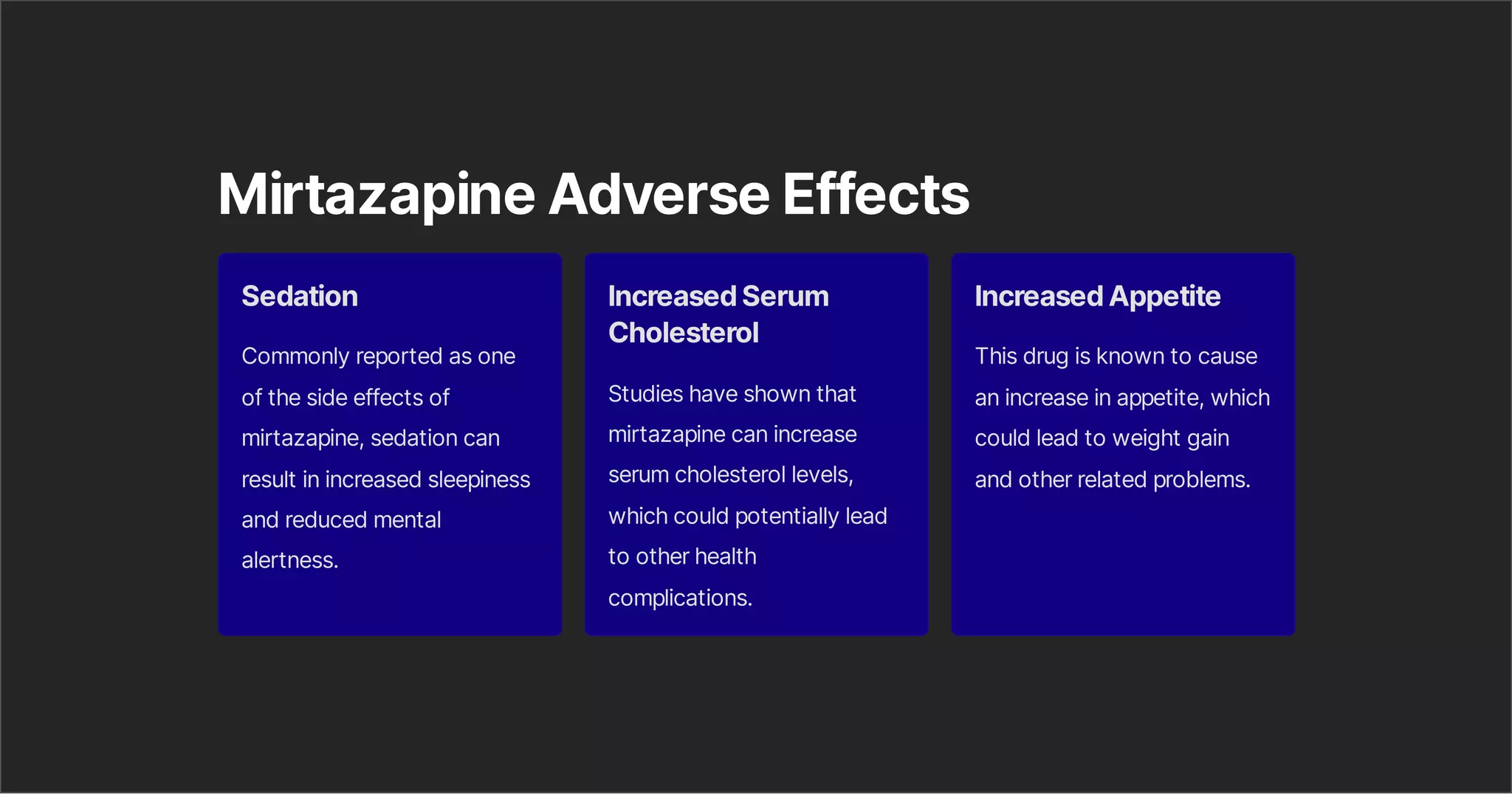 Mirtazapine Adverse Effects

Sedation

Commonly reported as one of the side effects of mirtazapine, sedation can result in increased sleepiness and reduced mental alertness.

Increased Serum Cholesterol

Studies have shown that mirtazapine can increase serum cholesterol levels, which could potentially lead to other health complications.

Increased Appetite

This drug is known to cause an increase in appetite, which could lead to weight gain and other related problems.